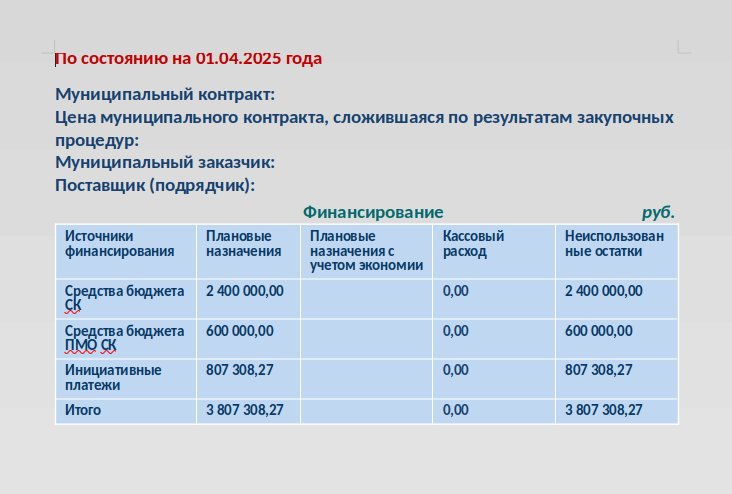 По состоянию на 01.04.2025 года

Муниципальный контракт:
Цена муниципального контракта, сложившаяся по результатам закупочных процедур:
Муниципальный заказчик:
Поставщик (подрядчик):

Финансирование руб.

| Источники финансирования | Плановые назначения | Плановые назначения с учетом экономии | Кассовый расход | Неиспользованные остатки |
|---|---|---|---|---|
| Средства бюджета СК | 2 400 000,00 | | 0,00 | 2 400 000,00 |
| Средства бюджета ПМО СК | 600 000,00 | | 0,00 | 600 000,00 |
| Инициативные платежи | 807 308,27 | | 0,00 | 807 308,27 |
| Итого | 3 807 308,27 | | 0,00 | 3 807 308,27 |